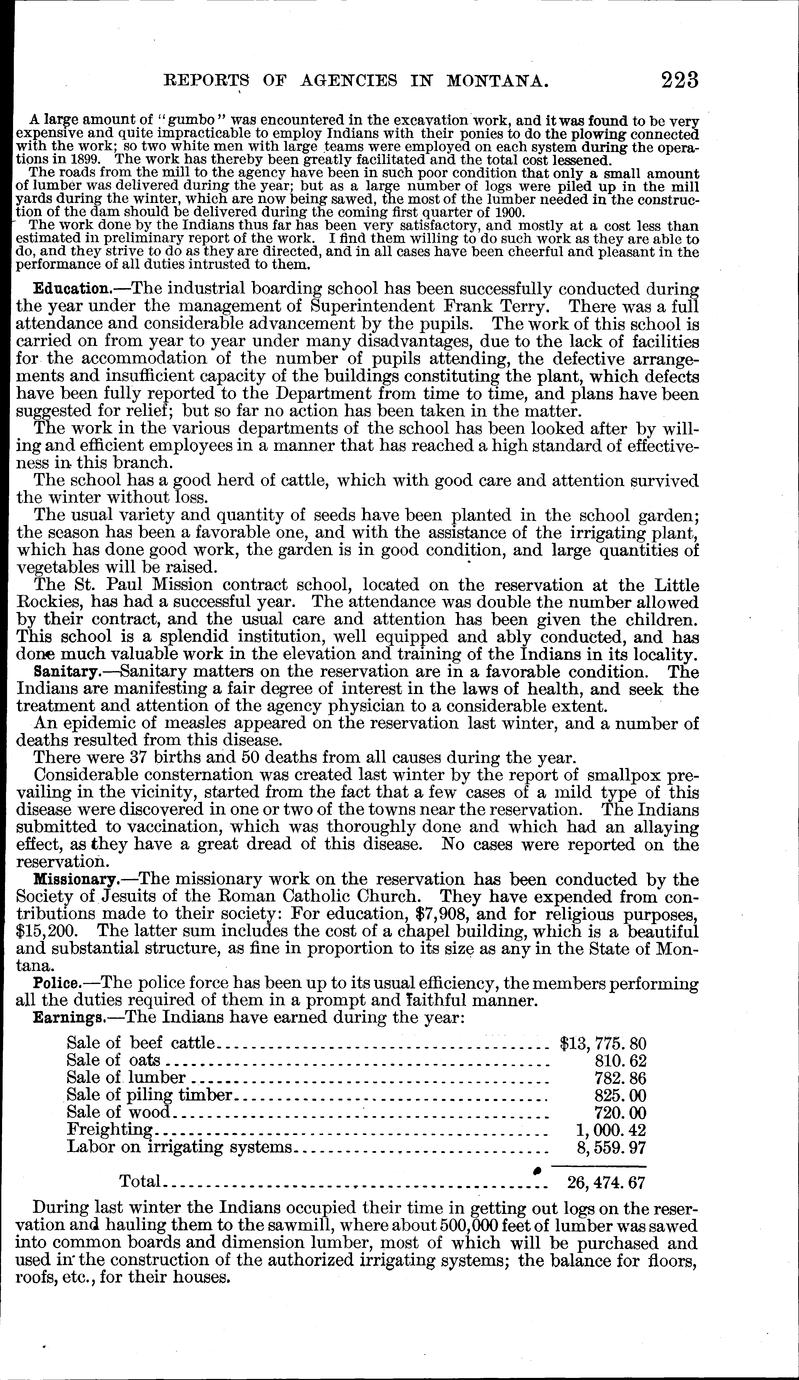 REPORTS OF AGENCIES IN MONTANA. 223

A large amount of "gumbo" was encountered in the excavation work, and it was found to be very expensive and quite impracticable to employ Indians with their ponies to do the plowing connected with the work; so two white men with large teams were employed on each system during the operations in 1899. The work has thereby been greatly facilitated and the total cost lessened.

The roads from the mill to the agency have been in such poor condition that only a small amount of lumber was delivered during the year; but as a large number of logs were piled up in the mill yards during the winter, which are now being sawed, the most of the lumber needed in the construction of the dam should be delivered during the coming first quarter of 1900.

The work done by the Indians thus far has been very satisfactory, and mostly at a cost less than estimated in preliminary report of the work. I find them willing to do such work as they are able to do, and they strive to do as they are directed, and in all cases have been cheerful and pleasant in the performance of all duties intrusted to them.

Education.—The industrial boarding school has been successfully conducted during the year under the management of Superintendent Frank Terry. There was a full attendance and considerable advancement by the pupils. The work of this school is carried on from year to year under many disadvantages, due to the lack of facilities for the accommodation of the number of pupils attending, the defective arrangements and insufficient capacity of the buildings constituting the plant, which defects have been fully reported to the Department from time to time, and plans have been suggested for relief; but so far no action has been taken in the matter.

The work in the various departments of the school has been looked after by willing and efficient employees in a manner that has reached a high standard of effectiveness in this branch.

The school has a good herd of cattle, which with good care and attention survived the winter without loss.

The usual variety and quantity of seeds have been planted in the school garden; the season has been a favorable one, and with the assistance of the irrigating plant, which has done good work, the garden is in good condition, and large quantities of vegetables will be raised.

The St. Paul Mission contract school, located on the reservation at the Little Rockies, has had a successful year. The attendance was double the number allowed by their contract, and the usual care and attention has been given the children. This school is a splendid institution, well equipped and ably conducted, and has done much valuable work in the elevation and training of the Indians in its locality.

Sanitary.—Sanitary matters on the reservation are in a favorable condition. The Indians are manifesting a fair degree of interest in the laws of health, and seek the treatment and attention of the agency physician to a considerable extent.

An epidemic of measles appeared on the reservation last winter, and a number of deaths resulted from this disease.

There were 37 births and 50 deaths from all causes during the year.

Considerable consternation was created last winter by the report of smallpox prevailing in the vicinity, started from the fact that a few cases of a mild type of this disease were discovered in one or two of the towns near the reservation. The Indians submitted to vaccination, which was thoroughly done and which had an allaying effect, as they have a great dread of this disease. No cases were reported on the reservation.

Missionary.—The missionary work on the reservation has been conducted by the Society of Jesuits of the Roman Catholic Church. They have expended from contributions made to their society: For education, $7,908, and for religious purposes, $15,200. The latter sum includes the cost of a chapel building, which is a beautiful and substantial structure, as fine in proportion to its size as any in the State of Montana.

Police.—The police force has been up to its usual efficiency, the members performing all the duties required of them in a prompt and faithful manner.

Earnings.—The Indians have earned during the year:

| | |
|---|---|
| Sale of beef cattle | $13,775.80 |
| Sale of oats | 810.62 |
| Sale of lumber | 782.86 |
| Sale of piling timber | 825.00 |
| Sale of wood | 720.00 |
| Freighting | 1,000.42 |
| Labor on irrigating systems | 8,559.97 |
| Total | 26,474.67 |

During last winter the Indians occupied their time in getting out logs on the reservation and hauling them to the sawmill, where about 500,000 feet of lumber was sawed into common boards and dimension lumber, most of which will be purchased and used in the construction of the authorized irrigating systems; the balance for floors, roofs, etc., for their houses.